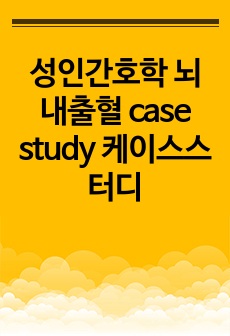 성인간호학 뇌내출혈 case study 케이스스터디